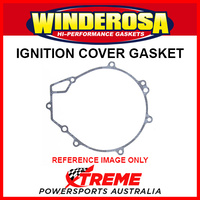 WINDEROSA
HI-PERFORMANCE GASKETS

IGNITION COVER GASKET

REFERENCE IMAGE ONLY

XTREME
POWERSPORTS AUSTRALIA